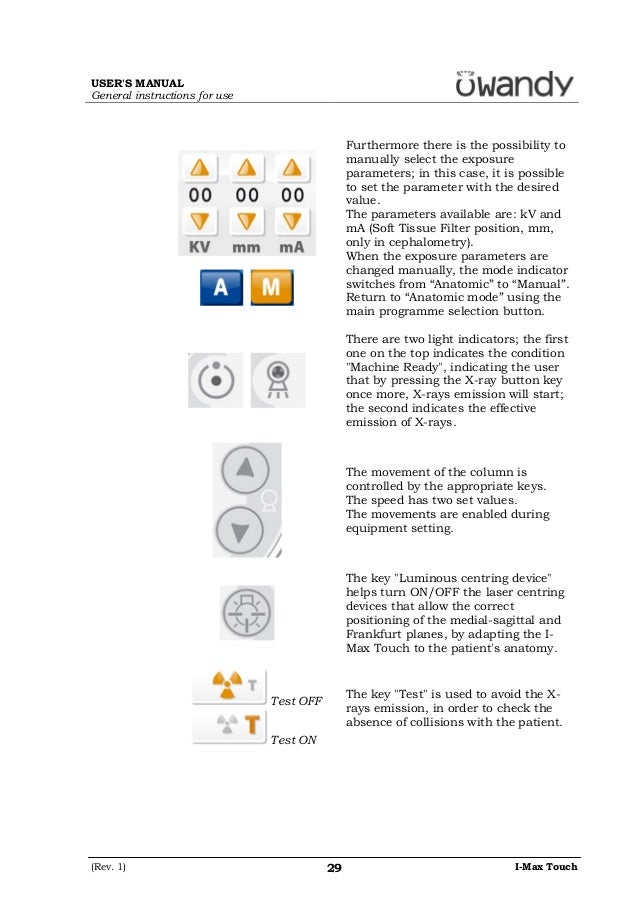 USER'S MANUAL
General instructions for use

owandy

00 00 00
KV mm mA

A M

Furthermore there is the possibility to manually select the exposure parameters; in this case, it is possible to set the parameter with the desired value.
The parameters available are: kV and mA (Soft Tissue Filter position, mm, only in cephalometry).
When the exposure parameters are changed manually, the mode indicator switches from “Anatomic” to “Manual”. Return to “Anatomic mode” using the main programme selection button.

There are two light indicators; the first one on the top indicates the condition "Machine Ready", indicating the user that by pressing the X-ray button key once more, X-rays emission will start; the second indicates the effective emission of X-rays.

The movement of the column is controlled by the appropriate keys. The speed has two set values.
The movements are enabled during equipment setting.

The key "Luminous centring device" helps turn ON/OFF the laser centring devices that allow the correct positioning of the medial-sagittal and Frankfurt planes, by adapting the I-Max Touch to the patient's anatomy.

T
Test OFF
T
Test ON

The key "Test" is used to avoid the X-rays emission, in order to check the absence of collisions with the patient.

(Rev. 1) 29 I-Max Touch